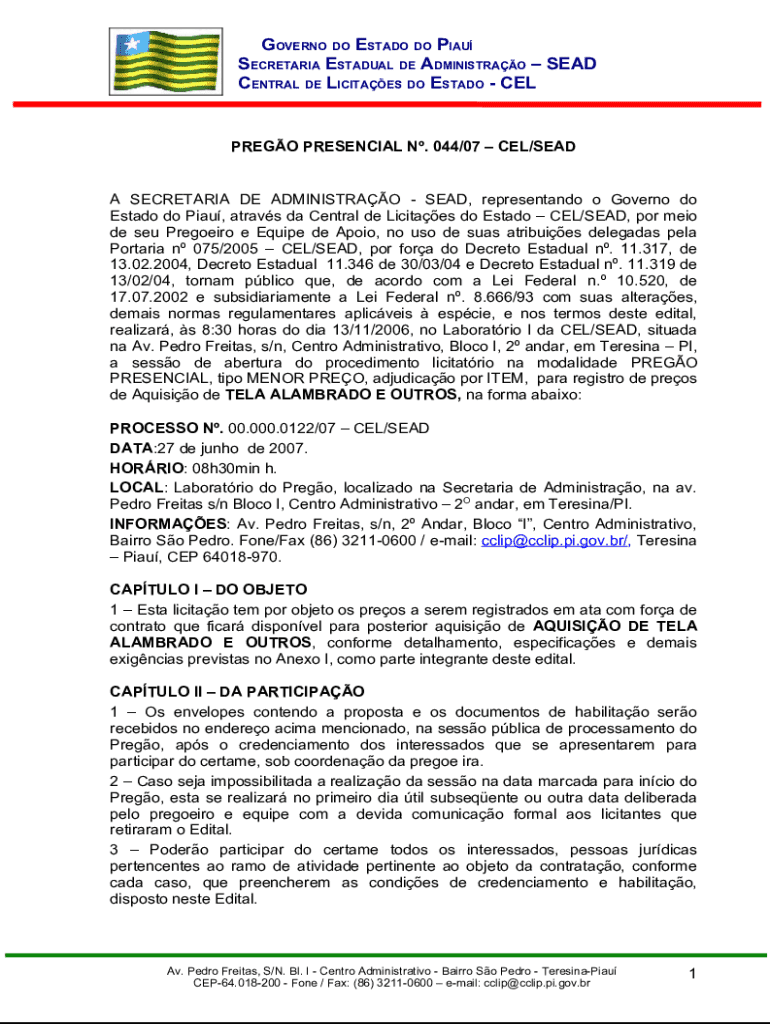 GOVERNO DO ESTADO DO PIAUÍ
SECRETARIA ESTADUAL DE ADMINISTRAÇÃO – SEAD
CENTRAL DE LICITAÇÕES DO ESTADO - CEL

PREGÃO PRESENCIAL Nº. 044/07 – CEL/SEAD

A SECRETARIA DE ADMINISTRAÇÃO - SEAD, representando o Governo do Estado do Piauí, através da Central de Licitações do Estado – CEL/SEAD, por meio de seu Pregoeiro e Equipe de Apoio, no uso de suas atribuições delegadas pela Portaria nº 075/2005 – CEL/SEAD, por força do Decreto Estadual nº. 11.317, de 13.02.2004, Decreto Estadual 11.346 de 30/03/04 e Decreto Estadual nº. 11.319 de 13/02/04, tornam público que, de acordo com a Lei Federal n.º 10.520, de 17.07.2002 e subsidiariamente a Lei Federal nº. 8.666/93 com suas alterações, demais normas regulamentares aplicáveis à espécie, e nos termos deste edital, realizará, às 8:30 horas do dia 13/11/2006, no Laboratório I da CEL/SEAD, situada na Av. Pedro Freitas, s/n, Centro Administrativo, Bloco I, 2º andar, em Teresina – PI, a sessão de abertura do procedimento licitatório na modalidade PREGÃO PRESENCIAL, tipo MENOR PREÇO, adjudicação por ITEM, para registro de preços de Aquisição de TELA ALAMBRADO E OUTROS, na forma abaixo:

PROCESSO Nº. 00.000.0122/07 – CEL/SEAD
DATA:27 de junho de 2007.
HORÁRIO: 08h30min h.
LOCAL: Laboratório do Pregão, localizado na Secretaria de Administração, na av. Pedro Freitas s/n Bloco I, Centro Administrativo – 2º andar, em Teresina/PI.
INFORMAÇÕES: Av. Pedro Freitas, s/n, 2º Andar, Bloco "I", Centro Administrativo, Bairro São Pedro. Fone/Fax (86) 3211-0600 / e-mail: cclip@cclip.pi.gov.br/, Teresina – Piauí, CEP 64018-970.

CAPÍTULO I – DO OBJETO
1 – Esta licitação tem por objeto os preços a serem registrados em ata com força de contrato que ficará disponível para posterior aquisição de AQUISIÇÃO DE TELA ALAMBRADO E OUTROS, conforme detalhamento, especificações e demais exigências previstas no Anexo I, como parte integrante deste edital.

CAPÍTULO II – DA PARTICIPAÇÃO
1 – Os envelopes contendo a proposta e os documentos de habilitação serão recebidos no endereço acima mencionado, na sessão pública de processamento do Pregão, após o credenciamento dos interessados que se apresentarem para participar do certame, sob coordenação da pregoe ira.
2 – Caso seja impossibilitada a realização da sessão na data marcada para início do Pregão, esta se realizará no primeiro dia útil subseqüente ou outra data deliberada pelo pregoeiro e equipe com a devida comunicação formal aos licitantes que retiraram o Edital.
3 – Poderão participar do certame todos os interessados, pessoas jurídicas pertencentes ao ramo de atividade pertinente ao objeto da contratação, conforme cada caso, que preencherem as condições de credenciamento e habilitação, disposto neste Edital.

Av. Pedro Freitas, S/N. Bl. I - Centro Administrativo - Bairro São Pedro - Teresina-Piauí
CEP-64.018-200 - Fone / Fax: (86) 3211-0600 – e-mail: cclip@cclip.pi.gov.br
1